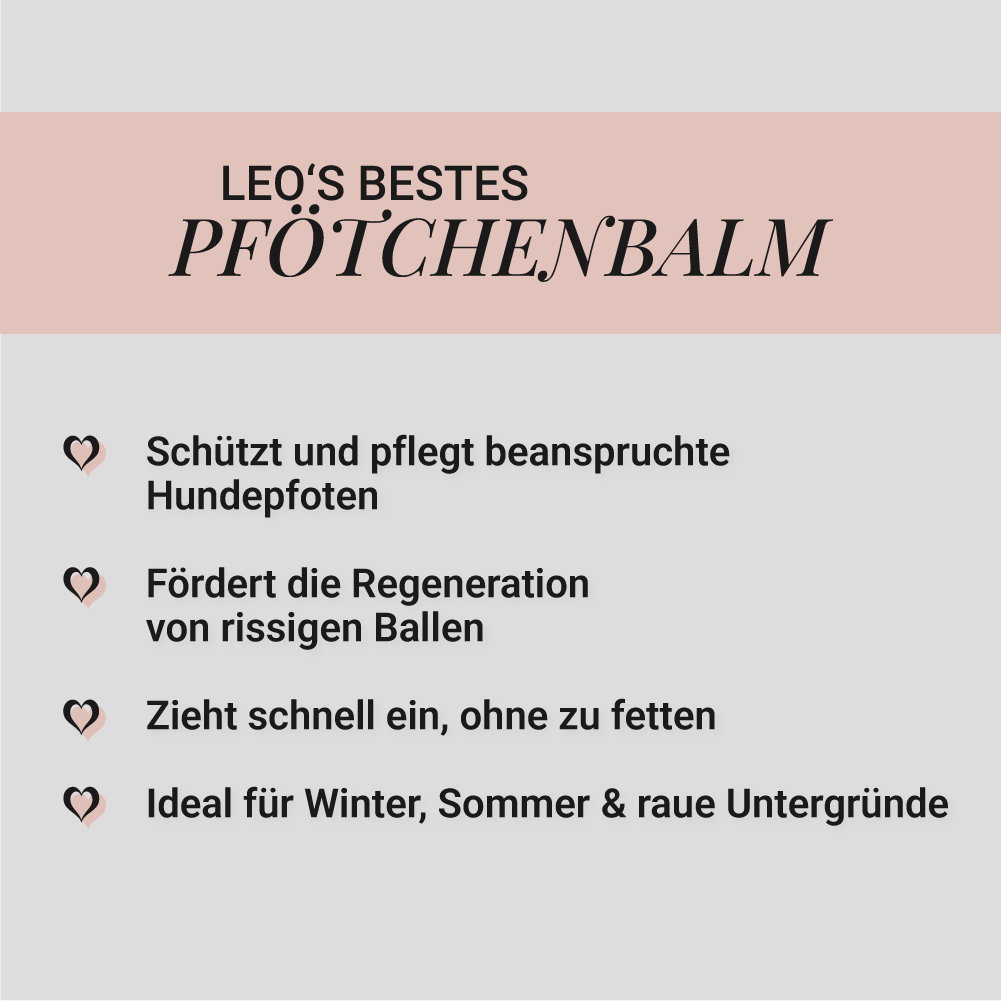 LEO'S BESTES
PFÖTCHENBALM

Schützt und pflegt beanspruchte Hundepfoten

Fördert die Regeneration von rissigen Ballen

Zieht schnell ein, ohne zu fetten

Ideal für Winter, Sommer & raue Untergründe